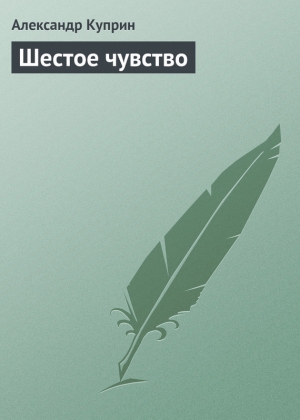 Александр Куприн

Шестое чувство